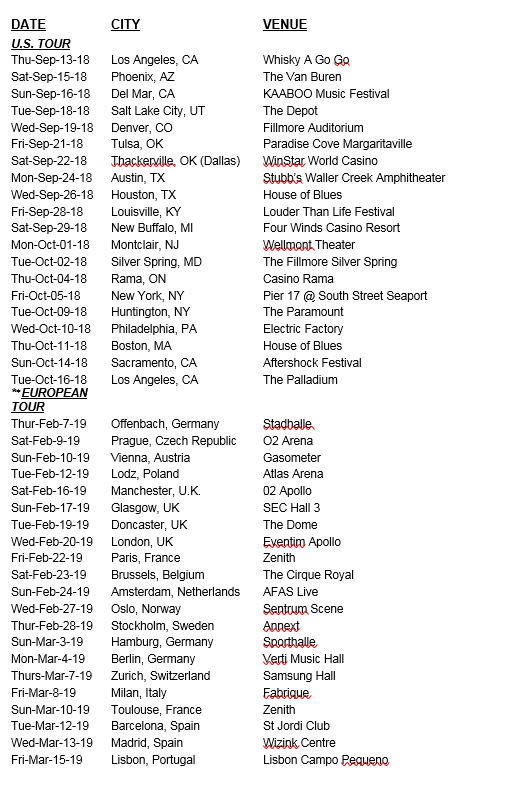 | DATE | CITY | VENUE |
|---|---|---|
| U.S. TOUR | | |
| Thu-Sep-13-18 | Los Angeles, CA | Whisky A Go Go |
| Sat-Sep-15-18 | Phoenix, AZ | The Van Buren |
| Sun-Sep-16-18 | Del Mar, CA | KAABOO Music Festival |
| Tue-Sep-18-18 | Salt Lake City, UT | The Depot |
| Wed-Sep-19-18 | Denver, CO | Fillmore Auditorium |
| Fri-Sep-21-18 | Tulsa, OK | Paradise Cove Margaritaville |
| Sat-Sep-22-18 | Thackerville, OK (Dallas) | WinStar World Casino |
| Mon-Sep-24-18 | Austin, TX | Stubb's Waller Creek Amphitheater |
| Wed-Sep-26-18 | Houston, TX | House of Blues |
| Fri-Sep-28-18 | Louisville, KY | Louder Than Life Festival |
| Sat-Sep-29-18 | New Buffalo, MI | Four Winds Casino Resort |
| Mon-Oct-01-18 | Montclair, NJ | Wellmont Theater |
| Tue-Oct-02-18 | Silver Spring, MD | The Fillmore Silver Spring |
| Thu-Oct-04-18 | Rama, ON | Casino Rama |
| Fri-Oct-05-18 | New York, NY | Pier 17 @ South Street Seaport |
| Tue-Oct-09-18 | Huntington, NY | The Paramount |
| Wed-Oct-10-18 | Philadelphia, PA | Electric Factory |
| Thu-Oct-11-18 | Boston, MA | House of Blues |
| Sun-Oct-14-18 | Sacramento, CA | Aftershock Festival |
| Tue-Oct-16-18 | Los Angeles, CA | The Palladium |
| **EUROPEAN TOUR | | |
| Thur-Feb-7-19 | Offenbach, Germany | Stadhalle |
| Sat-Feb-9-19 | Prague, Czech Republic | O2 Arena |
| Sun-Feb-10-19 | Vienna, Austria | Gasometer |
| Tue-Feb-12-19 | Lodz, Poland | Atlas Arena |
| Sat-Feb-16-19 | Manchester, U.K. | 02 Apollo |
| Sun-Feb-17-19 | Glasgow, UK | SEC Hall 3 |
| Tue-Feb-19-19 | Doncaster, UK | The Dome |
| Wed-Feb-20-19 | London, UK | Eventim Apollo |
| Fri-Feb-22-19 | Paris, France | Zenith |
| Sat-Feb-23-19 | Brussels, Belgium | The Cirque Royal |
| Sun-Feb-24-19 | Amsterdam, Netherlands | AFAS Live |
| Wed-Feb-27-19 | Oslo, Norway | Sentrum Scene |
| Thur-Feb-28-19 | Stockholm, Sweden | Annext |
| Sun-Mar-3-19 | Hamburg, Germany | Sporthalle |
| Mon-Mar-4-19 | Berlin, Germany | Verti Music Hall |
| Thurs-Mar-7-19 | Zurich, Switzerland | Samsung Hall |
| Fri-Mar-8-19 | Milan, Italy | Fabrique |
| Sun-Mar-10-19 | Toulouse, France | Zenith |
| Tue-Mar-12-19 | Barcelona, Spain | St Jordi Club |
| Wed-Mar-13-19 | Madrid, Spain | Wizink Centre |
| Fri-Mar-15-19 | Lisbon, Portugal | Lisbon Campo Pequeno |